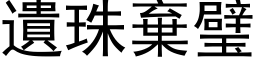 遺珠棄璧